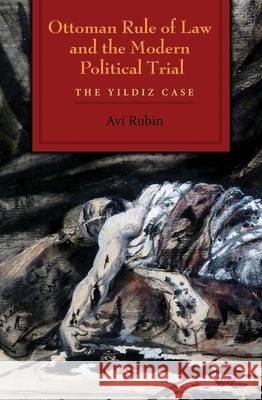 Ottoman Rule of Law and the Modern Political Trial

THE YILDIZ CASE

Avi Rubin

Kraina Książek